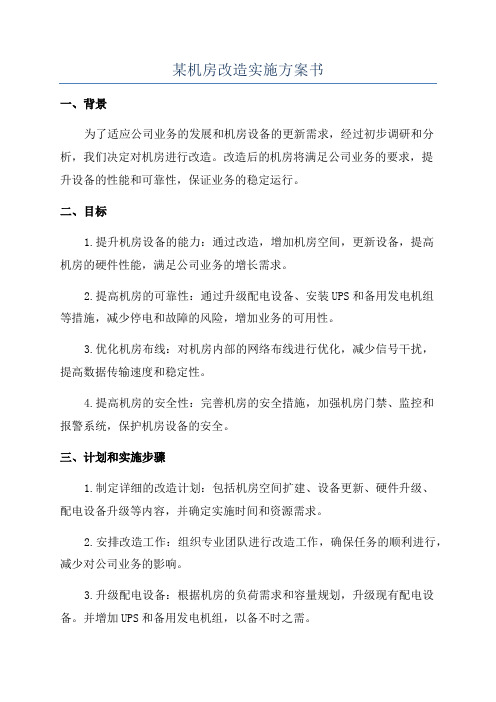 某机房改造实施方案书

一、背景

为了适应公司业务的发展和机房设备的更新需求，经过初步调研和分析，我们决定对机房进行改造。改造后的机房将满足公司业务的要求，提升设备的性能和可靠性，保证业务的稳定运行。

二、目标

1.提升机房设备的能力：通过改造，增加机房空间，更新设备，提高机房的硬件性能，满足公司业务的增长需求。

2.提高机房的可靠性：通过升级配电设备、安装UPS和备用发电机组等措施，减少停电和故障的风险，增加业务的可用性。

3.优化机房布线：对机房内部的网络布线进行优化，减少信号干扰，提高数据传输速度和稳定性。

4.提高机房的安全性：完善机房的安全措施，加强机房门禁、监控和报警系统，保护机房设备的安全。

三、计划和实施步骤

1.制定详细的改造计划：包括机房空间扩建、设备更新、硬件升级、配电设备升级等内容，并确定实施时间和资源需求。

2.安排改造工作：组织专业团队进行改造工作，确保任务的顺利进行，减少对公司业务的影响。

3.升级配电设备：根据机房的负荷需求和容量规划，升级现有配电设备。并增加UPS和备用发电机组，以备不时之需。